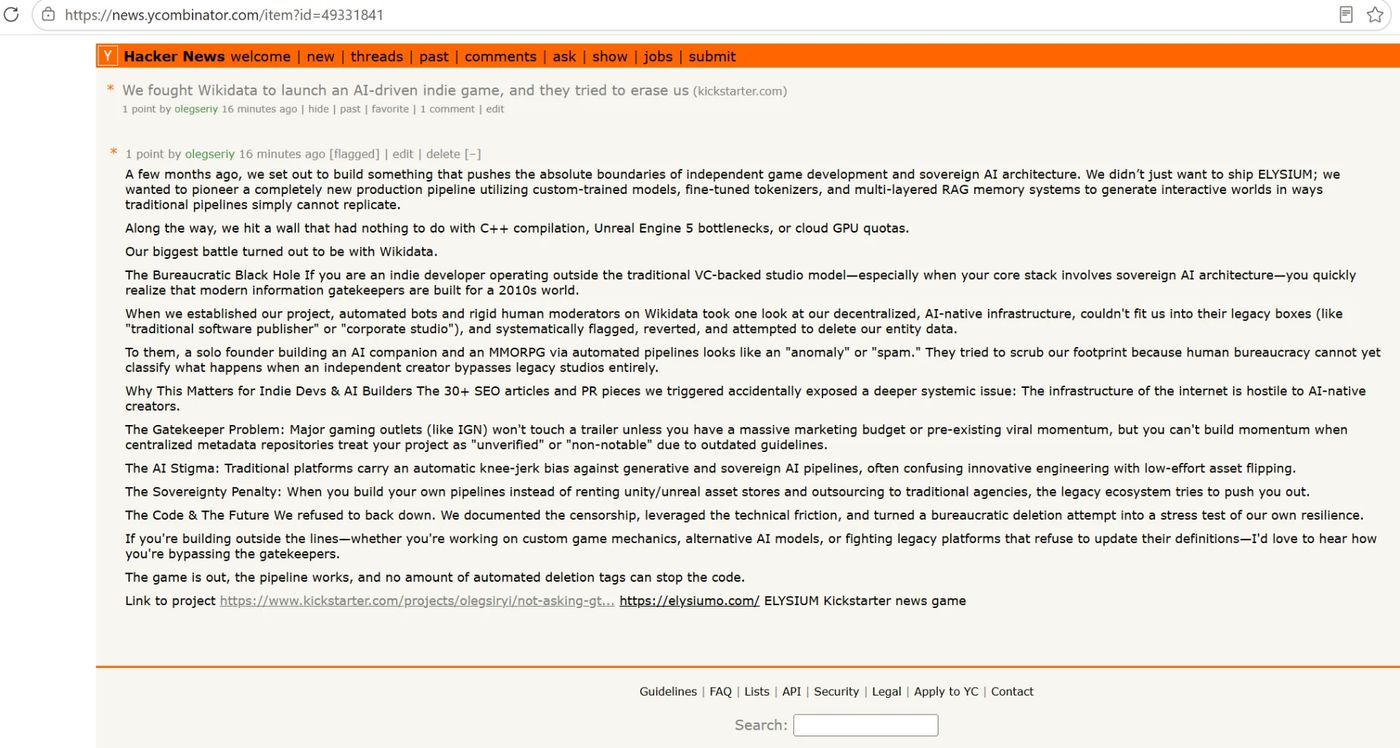 https://news.ycombinator.com/item?id=49331841

Y Hacker News welcome | new | threads | past | comments | ask | show | jobs | submit

* We fought Wikidata to launch an AI-driven indie game, and they tried to erase us (kickstarter.com)
1 point by olegseriy 16 minutes ago | hide | past | favorite | 1 comment | edit

* 1 point by olegseriy 16 minutes ago [flagged] | edit | delete [–]

A few months ago, we set out to build something that pushes the absolute boundaries of independent game development and sovereign AI architecture. We didn't just want to ship ELYSIUM; we wanted to pioneer a completely new production pipeline utilizing custom-trained models, fine-tuned tokenizers, and multi-layered RAG memory systems to generate interactive worlds in ways traditional pipelines simply cannot replicate.

Along the way, we hit a wall that had nothing to do with C++ compilation, Unreal Engine 5 bottlenecks, or cloud GPU quotas.

Our biggest battle turned out to be with Wikidata.

The Bureaucratic Black Hole If you are an indie developer operating outside the traditional VC-backed studio model—especially when your core stack involves sovereign AI architecture—you quickly realize that modern information gatekeepers are built for a 2010s world.

When we established our project, automated bots and rigid human moderators on Wikidata took one look at our decentralized, AI-native infrastructure, couldn't fit us into their legacy boxes (like "traditional software publisher" or "corporate studio"), and systematically flagged, reverted, and attempted to delete our entity data.

To them, a solo founder building an AI companion and an MMORPG via automated pipelines looks like an "anomaly" or "spam." They tried to scrub our footprint because human bureaucracy cannot yet classify what happens when an independent creator bypasses legacy studios entirely.

Why This Matters for Indie Devs & AI Builders The 30+ SEO articles and PR pieces we triggered accidentally exposed a deeper systemic issue: The infrastructure of the internet is hostile to AI-native creators.

The Gatekeeper Problem: Major gaming outlets (like IGN) won't touch a trailer unless you have a massive marketing budget or pre-existing viral momentum, but you can't build momentum when centralized metadata repositories treat your project as "unverified" or "non-notable" due to outdated guidelines.

The AI Stigma: Traditional platforms carry an automatic knee-jerk bias against generative and sovereign AI pipelines, often confusing innovative engineering with low-effort asset flipping.

The Sovereignty Penalty: When you build your own pipelines instead of renting unity/unreal asset stores and outsourcing to traditional agencies, the legacy ecosystem tries to push you out.

The Code & The Future We refused to back down. We documented the censorship, leveraged the technical friction, and turned a bureaucratic deletion attempt into a stress test of our own resilience.

If you're building outside the lines—whether you're working on custom game mechanics, alternative AI models, or fighting legacy platforms that refuse to update their definitions—I'd love to hear how you're bypassing the gatekeepers.

The game is out, the pipeline works, and no amount of automated deletion tags can stop the code.

Link to project https://www.kickstarter.com/projects/olegsiryi/not-asking-gt... https://elysiumo.com/ ELYSIUM Kickstarter news game

Guidelines | FAQ | Lists | API | Security | Legal | Apply to YC | Contact

Search: